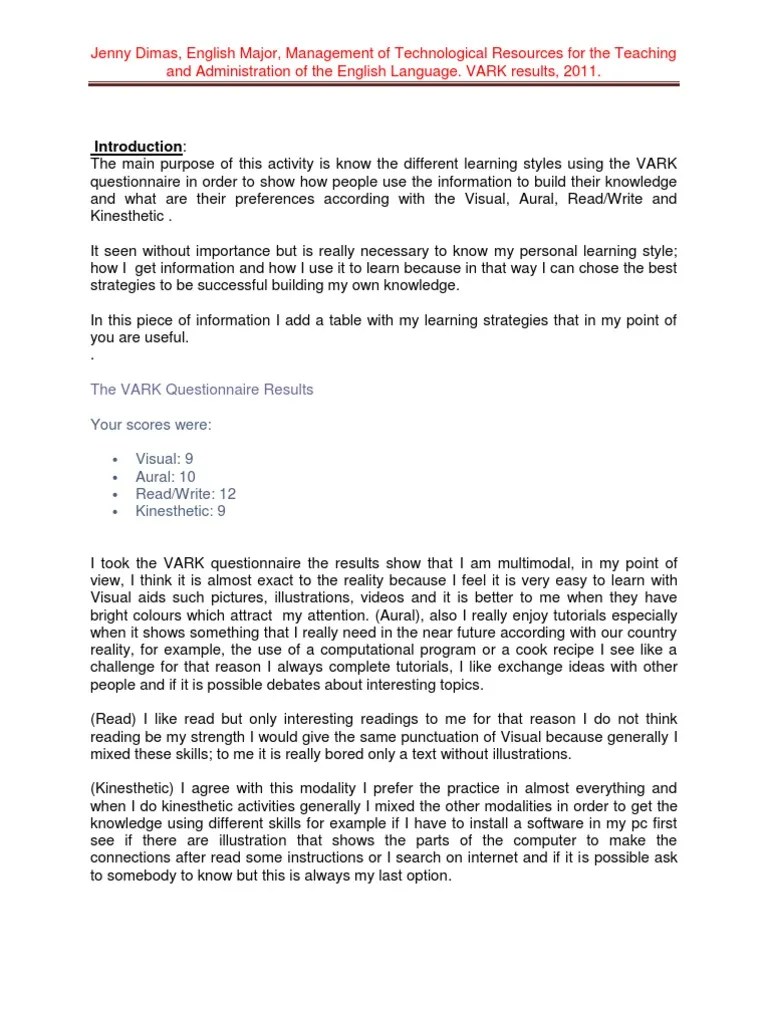 Jenny Dimas, English Major, Management of Technological Resources for the Teaching and Administration of the English Language. VARK results, 2011.

Introduction:
The main purpose of this activity is know the different learning styles using the VARK questionnaire in order to show how people use the information to build their knowledge and what are their preferences according with the Visual, Aural, Read/Write and Kinesthetic .

It seen without importance but is really necessary to know my personal learning style; how I get information and how I use it to learn because in that way I can chose the best strategies to be successful building my own knowledge.

In this piece of information I add a table with my learning strategies that in my point of you are useful.
.

The VARK Questionnaire Results

Your scores were:

• Visual: 9
• Aural: 10
• Read/Write: 12
• Kinesthetic: 9

I took the VARK questionnaire the results show that I am multimodal, in my point of view, I think it is almost exact to the reality because I feel it is very easy to learn with Visual aids such pictures, illustrations, videos and it is better to me when they have bright colours which attract my attention. (Aural), also I really enjoy tutorials especially when it shows something that I really need in the near future according with our country reality, for example, the use of a computational program or a cook recipe I see like a challenge for that reason I always complete tutorials, I like exchange ideas with other people and if it is possible debates about interesting topics.

(Read) I like read but only interesting readings to me for that reason I do not think reading be my strength I would give the same punctuation of Visual because generally I mixed these skills; to me it is really bored only a text without illustrations.

(Kinesthetic) I agree with this modality I prefer the practice in almost everything and when I do kinesthetic activities generally I mixed the other modalities in order to get the knowledge using different skills for example if I have to install a software in my pc first see if there are illustration that shows the parts of the computer to make the connections after read some instructions or I search on internet and if it is possible ask to somebody to know but this is always my last option.